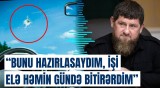 "BUNU HAZIRLASAYDIM, İŞİ ELƏ HƏMİN GÜNDƏ BİTİRƏRDİM"